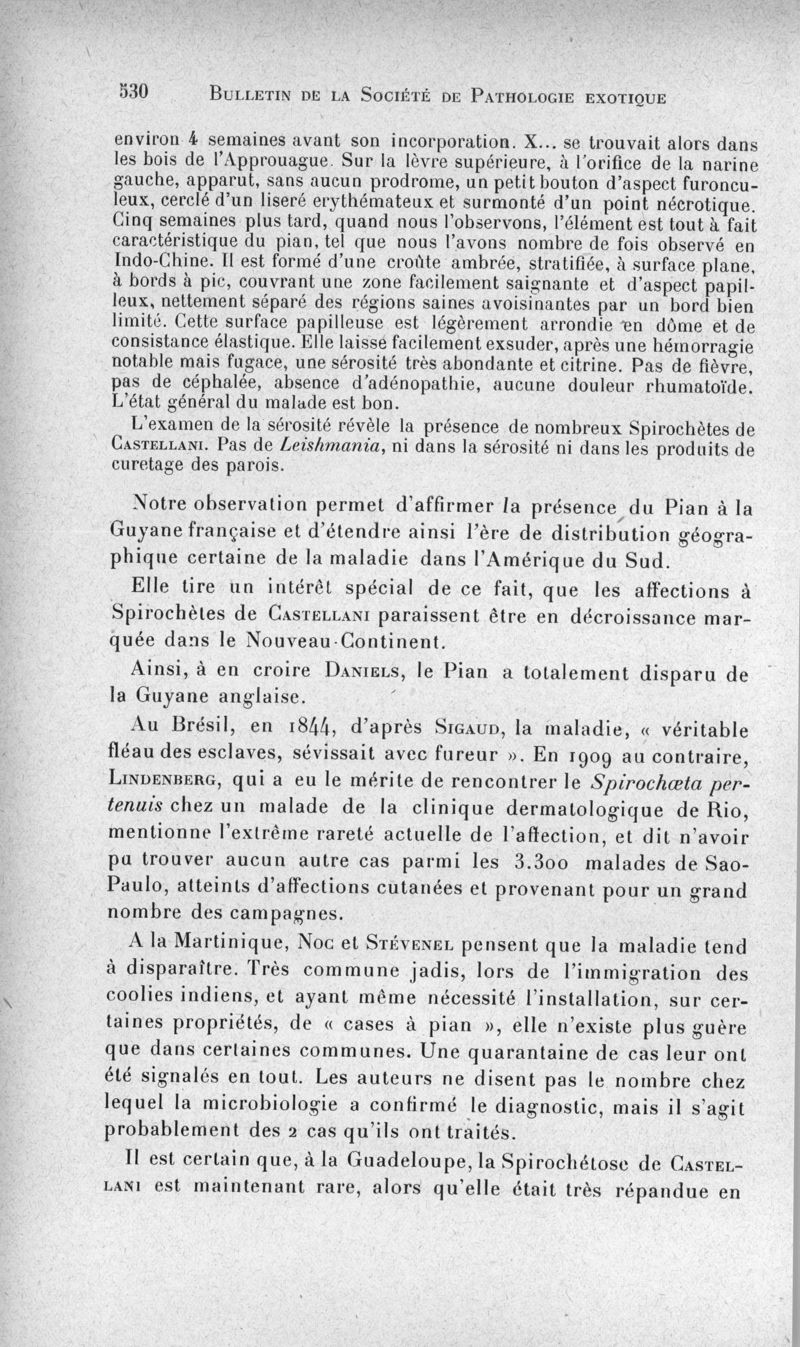 530 BULLETIN DE LA SOCIÉTÉ DE PATHOLOGIE EXOTIQUE

environ 4 semaines avant son incorporation. X... se trouvait alors dans les bois de l'Approuague. Sur la lèvre supérieure, à l'orifice de la narine gauche, apparut, sans aucun prodrome, un petit bouton d'aspect furonculeux, cerclé d'un liseré erythémateux et surmonté d'un point nécrotique. Cinq semaines plus tard, quand nous l'observons, l'élément est tout à fait caractéristique du pian, tel que nous l'avons nombre de fois observé en Indo-Chine. Il est formé d'une croûte ambrée, stratifiée, à surface plane, à bords à pic, couvrant une zone facilement saignante et d'aspect papilleux, nettement séparé des régions saines avoisinantes par un bord bien limité. Cette surface papilleuse est légèrement arrondie en dôme et de consistance élastique. Elle laisse facilement exsuder, après une hémorragie notable mais fugace, une sérosité très abondante et citrine. Pas de fièvre, pas de céphalée, absence d'adénopathie, aucune douleur rhumatoïde. L'état général du malade est bon.

L'examen de la sérosité révèle la présence de nombreux Spirochètes de CASTELLANI. Pas de Leishmania, ni dans la sérosité ni dans les produits de curetage des parois.

Notre observation permet d'affirmer la présence du Pian à la Guyane française et d'étendre ainsi l'ère de distribution géographique certaine de la maladie dans l'Amérique du Sud.

Elle tire un intérêt spécial de ce fait, que les affections à Spirochètes de CASTELLANI paraissent être en décroissance marquée dans le Nouveau-Continent.

Ainsi, à en croire DANIELS, le Pian a totalement disparu de la Guyane anglaise.

Au Brésil, en 1844, d'après SIGAUD, la maladie, « véritable fléau des esclaves, sévissait avec fureur ». En 1909 au contraire, LINDENBERG, qui a eu le mérite de rencontrer le Spirochœta pertenuis chez un malade de la clinique dermatologique de Rio, mentionne l'extrême rareté actuelle de l'affection, et dit n'avoir pu trouver aucun autre cas parmi les 3.300 malades de Sao-Paulo, atteints d'affections cutanées et provenant pour un grand nombre des campagnes.

A la Martinique, NOC et STÉVENEL pensent que la maladie tend à disparaître. Très commune jadis, lors de l'immigration des coolies indiens, et ayant même nécessité l'installation, sur certaines propriétés, de « cases à pian », elle n'existe plus guère que dans certaines communes. Une quarantaine de cas leur ont été signalés en tout. Les auteurs ne disent pas le nombre chez lequel la microbiologie a confirmé le diagnostic, mais il s'agit probablement des 2 cas qu'ils ont traités.

Il est certain que, à la Guadeloupe, la Spirochétose de CASTELLANI est maintenant rare, alors qu'elle était très répandue en